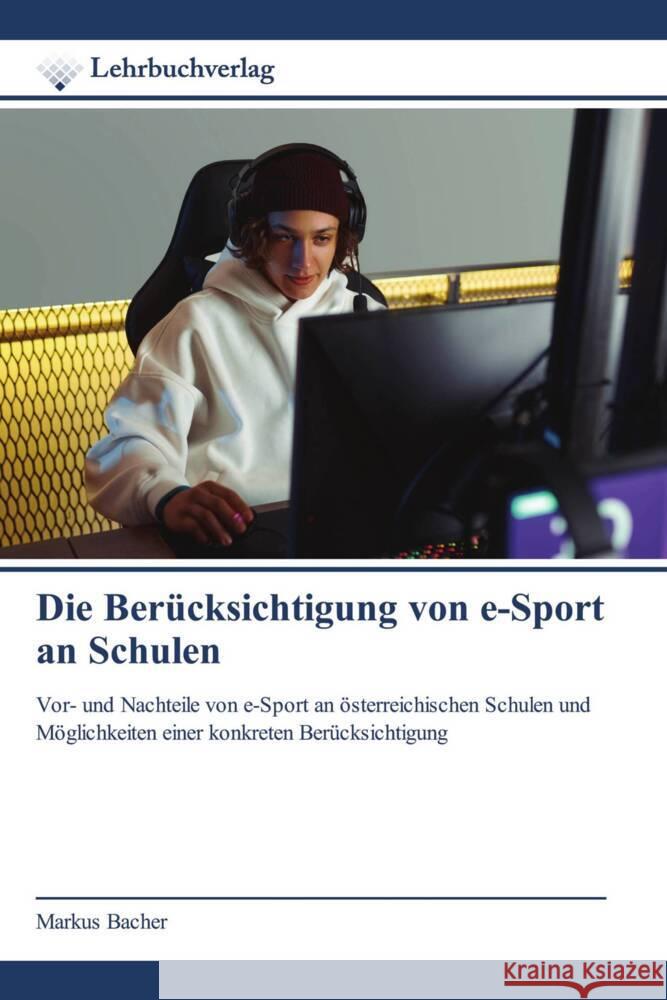 Lehrbuchverlag

Die Berücksichtigung von e-Sport an Schulen

Vor- und Nachteile von e-Sport an österreichischen Schulen und Möglichkeiten einer konkreten Berücksichtigung

Markus Bacher